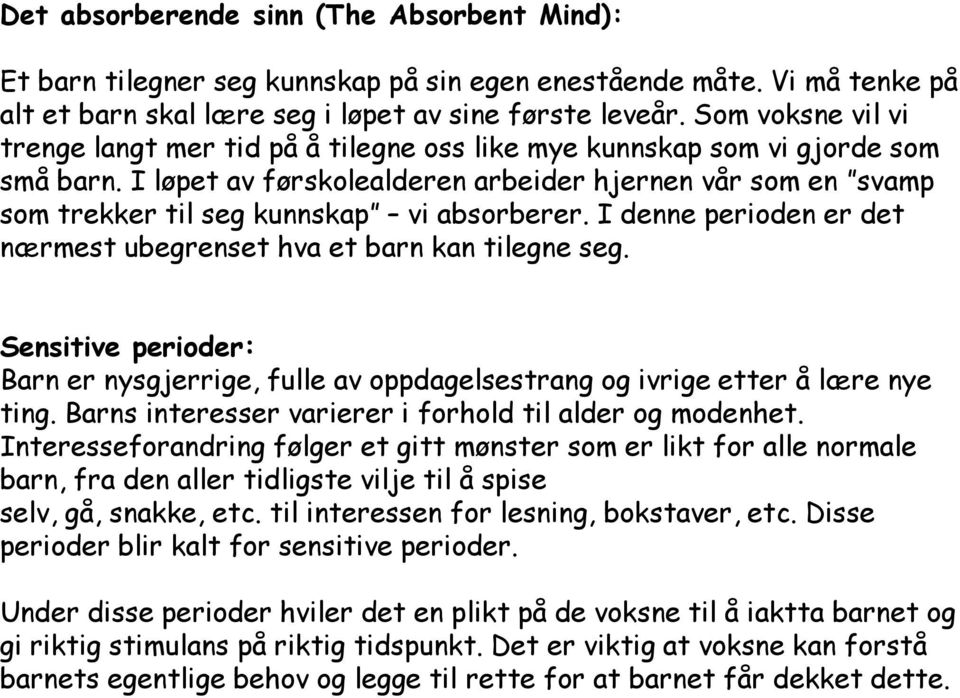 Det absorberende sinn (The Absorbent Mind):

Et barn tilegner seg kunnskap på sin egen enestående måte. Vi må tenke på alt et barn skal lære seg i løpet av sine første leveår. Som voksne vil vi trenge langt mer tid på å tilegne oss like mye kunnskap som vi gjorde som små barn. I løpet av førskolealderen arbeider hjernen vår som en "svamp som trekker til seg kunnskap" – vi absorberer. I denne perioden er det nærmest ubegrenset hva et barn kan tilegne seg.

Sensitive perioder:
Barn er nysgjerrige, fulle av oppdagelsestrang og ivrige etter å lære nye ting. Barns interesser varierer i forhold til alder og modenhet. Interesseforandring følger et gitt mønster som er likt for alle normale barn, fra den aller tidligste vilje til å spise selv, gå, snakke, etc. til interessen for lesning, bokstaver, etc. Disse perioder blir kalt for sensitive perioder.

Under disse perioder hviler det en plikt på de voksne til å iaktta barnet og gi riktig stimulans på riktig tidspunkt. Det er viktig at voksne kan forstå barnets egentlige behov og legge til rette for at barnet får dekket dette.